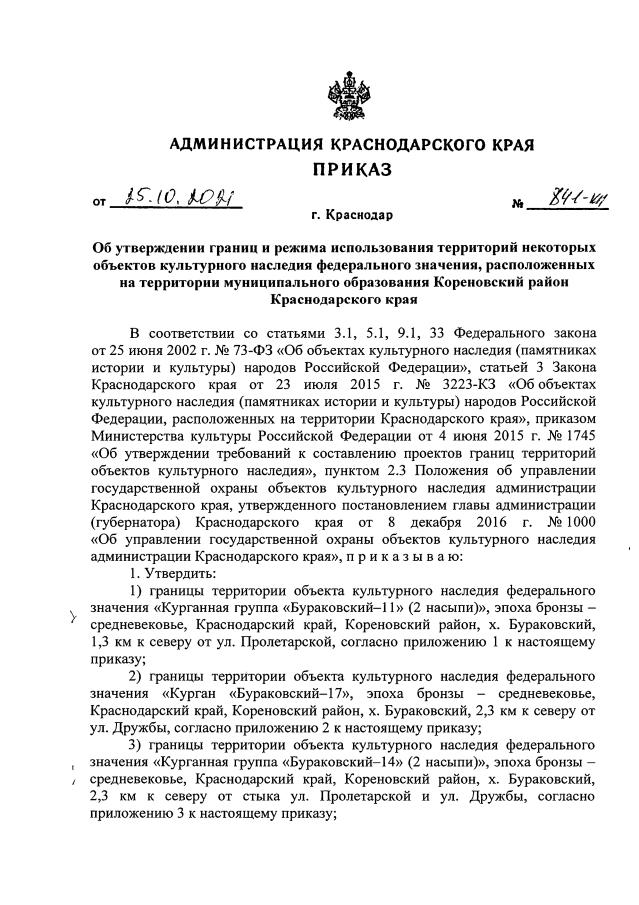 АДМИНИСТРАЦИЯ КРАСНОДАРСКОГО КРАЯ
ПРИКАЗ

от 25.10.2021 № 841-КН

г. Краснодар

Об утверждении границ и режима использования территорий некоторых объектов культурного наследия федерального значения, расположенных на территории муниципального образования Кореновский район Краснодарского края

В соответствии со статьями 3.1, 5.1, 9.1, 33 Федерального закона от 25 июня 2002 г. № 73-ФЗ «Об объектах культурного наследия (памятниках истории и культуры) народов Российской Федерации», статьей 3 Закона Краснодарского края от 23 июля 2015 г. № 3223-КЗ «Об объектах культурного наследия (памятниках истории и культуры) народов Российской Федерации, расположенных на территории Краснодарского края», приказом Министерства культуры Российской Федерации от 4 июня 2015 г. № 1745 «Об утверждении требований к составлению проектов границ территорий объектов культурного наследия», пунктом 2.3 Положения об управлении государственной охраны объектов культурного наследия администрации Краснодарского края, утвержденного постановлением главы администрации (губернатора) Краснодарского края от 8 декабря 2016 г. № 1000 «Об управлении государственной охраны объектов культурного наследия администрации Краснодарского края», п р и к а з ы в а ю:

1. Утвердить:

1) границы территории объекта культурного наследия федерального значения «Курганная группа «Бураковский–11» (2 насыпи)», эпоха бронзы – средневековье, Краснодарский край, Кореновский район, х. Бураковский, 1,3 км к северу от ул. Пролетарской, согласно приложению 1 к настоящему приказу;

2) границы территории объекта культурного наследия федерального значения «Курган «Бураковский–17», эпоха бронзы – средневековье, Краснодарский край, Кореновский район, х. Бураковский, 2,3 км к северу от ул. Дружбы, согласно приложению 2 к настоящему приказу;

3) границы территории объекта культурного наследия федерального значения «Курганная группа «Бураковский–14» (2 насыпи)», эпоха бронзы – средневековье, Краснодарский край, Кореновский район, х. Бураковский, 2,3 км к северу от стыка ул. Пролетарской и ул. Дружбы, согласно приложению 3 к настоящему приказу;